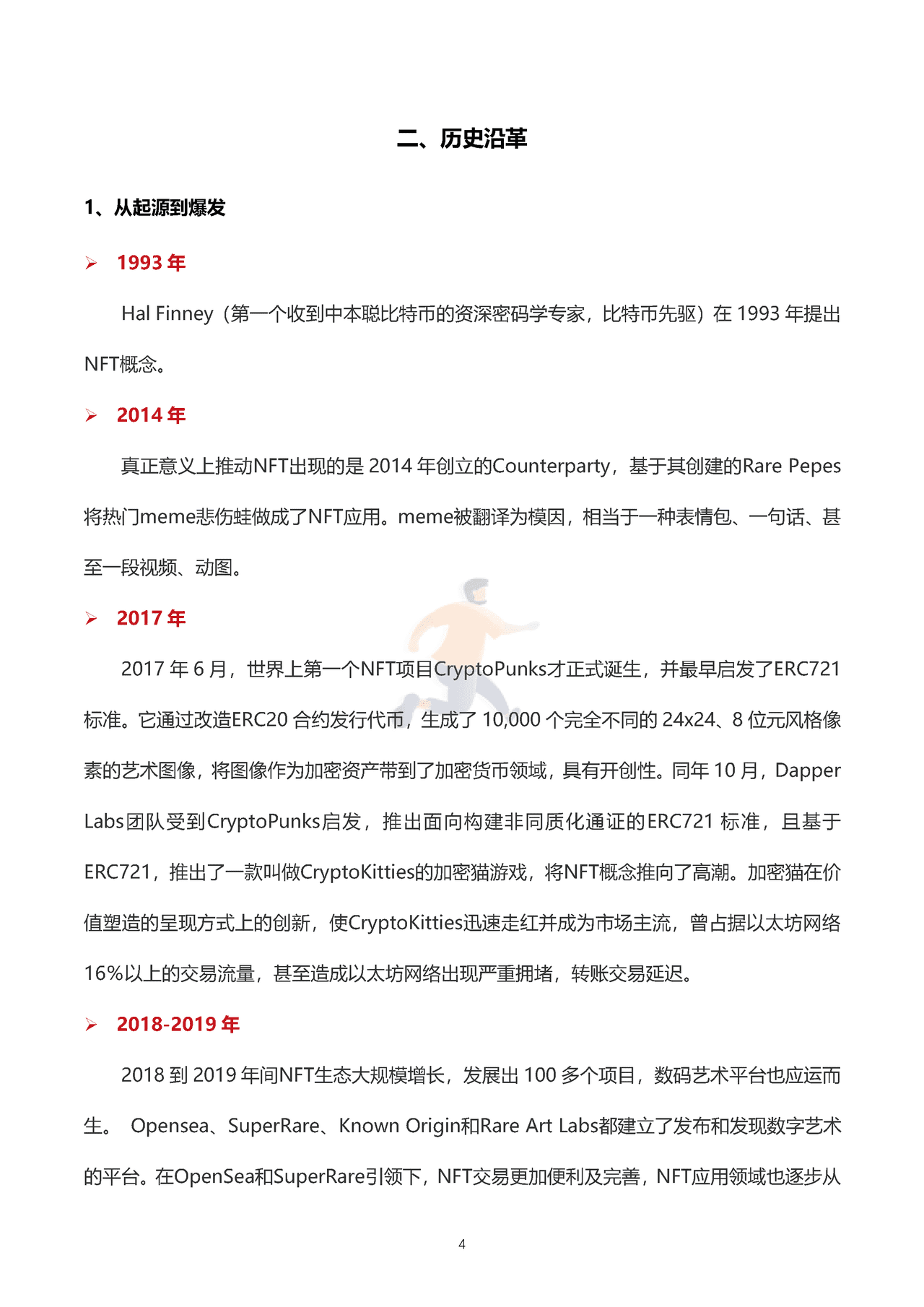 二、历史沿革

1、从起源到爆发

➢ 1993 年

Hal Finney（第一个收到中本聪比特币的资深密码学专家，比特币先驱）在 1993 年提出NFT概念。

➢ 2014 年

真正意义上推动NFT出现的是 2014 年创立的Counterparty，基于其创建的Rare Pepes将热门meme悲伤蛙做成了NFT应用。meme被翻译为模因，相当于一种表情包、一句话、甚至一段视频、动图。

➢ 2017 年

2017 年 6 月，世界上第一个NFT项目CryptoPunks才正式诞生，并最早启发了ERC721标准。它通过改造ERC20 合约发行代币，生成了 10,000 个完全不同的 24x24、8 位元风格像素的艺术图像，将图像作为加密资产带到了加密货币领域，具有开创性。同年 10 月，Dapper Labs团队受到CryptoPunks启发，推出面向构建非同质化通证的ERC721 标准，且基于ERC721，推出了一款叫做CryptoKitties的加密猫游戏，将NFT概念推向了高潮。加密猫在价值塑造的呈现方式上的创新，使CryptoKitties迅速走红并成为市场主流，曾占据以太坊网络16%以上的交易流量，甚至造成以太坊网络出现严重拥堵，转账交易延迟。

➢ 2018-2019 年

2018 到 2019 年间NFT生态大规模增长，发展出 100 多个项目，数码艺术平台也应运而生。 Opensea、SuperRare、Known Origin和Rare Art Labs都建立了发布和发现数字艺术的平台。在OpenSea和SuperRare引领下，NFT交易更加便利及完善，NFT应用领域也逐步从

4